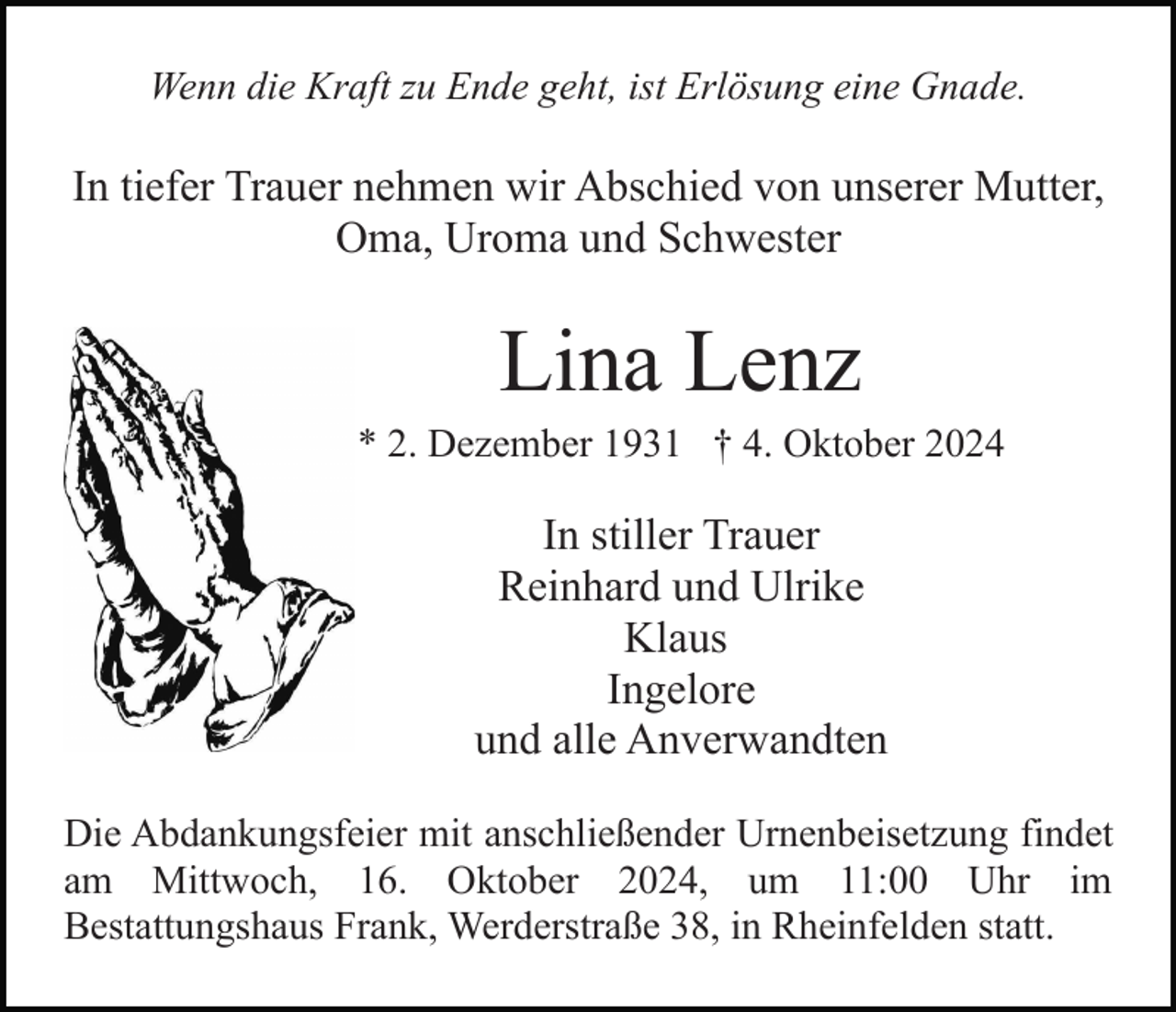 Wenn die Kraft zu Ende geht, ist Erlösung eine Gnade.

In tiefer Trauer nehmen wir Abschied von unserer Mutter, Oma, Uroma und Schwester

Lina Lenz

* 2. Dezember 1931 † 4. Oktober 2024

In stiller Trauer
Reinhard und Ulrike
Klaus
Ingelore
und alle Anverwandten

Die Abdankungsfeier mit anschließender Urnenbeisetzung findet am Mittwoch, 16. Oktober 2024, um 11:00 Uhr im Bestattungshaus Frank, Werderstraße 38, in Rheinfelden statt.